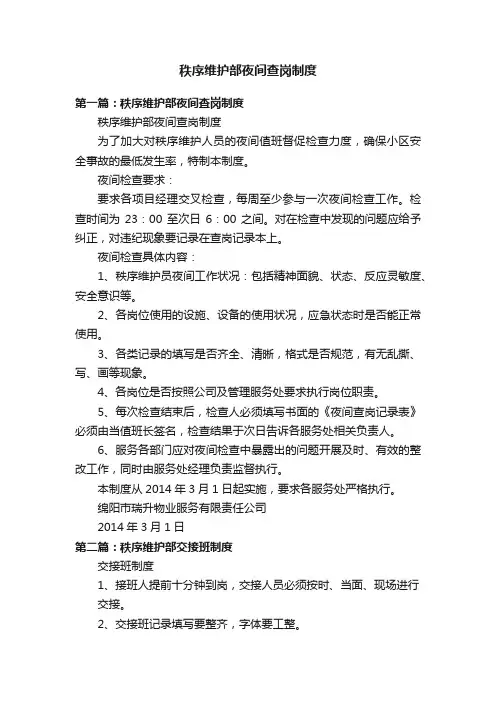 秩序维护部夜间查岗制度

第一篇：秩序维护部夜间查岗制度

秩序维护部夜间查岗制度

为了加大对秩序维护人员的夜间值班督促检查力度，确保小区安全事故的最低发生率，特制本制度。

夜间检查要求：

要求各项目经理交叉检查，每周至少参与一次夜间检查工作。检查时间为 23：00 至次日 6：00 之间。对在检查中发现的问题应给予纠正，对违纪现象要记录在查岗记录本上。

夜间检查具体内容：

1、秩序维护员夜间工作状况：包括精神面貌、状态、反应灵敏度、安全意识等。

2、各岗位使用的设施、设备的使用状况，应急状态时是否能正常使用。

3、各类记录的填写是否齐全、清晰，格式是否规范，有无乱撕、写、画等现象。

4、各岗位是否按照公司及管理服务处要求执行岗位职责。

5、每次检查结束后，检查人必须填写书面的《夜间查岗记录表》必须由当值班长签名，检查结果于次日告诉各服务处相关负责人。

6、服务各部门应对夜间检查中暴露出的问题开展及时、有效的整改工作，同时由服务处经理负责监督执行。

本制度从 2014 年 3 月 1 日起实施，要求各服务处严格执行。

绵阳市瑞升物业服务有限责任公司

2014 年 3 月 1 日

第二篇：秩序维护部交接班制度

交接班制度

1、接班人提前十分钟到岗，交接人员必须按时、当面、现场进行交接。

2、交接班记录填写要整齐，字体要工整。